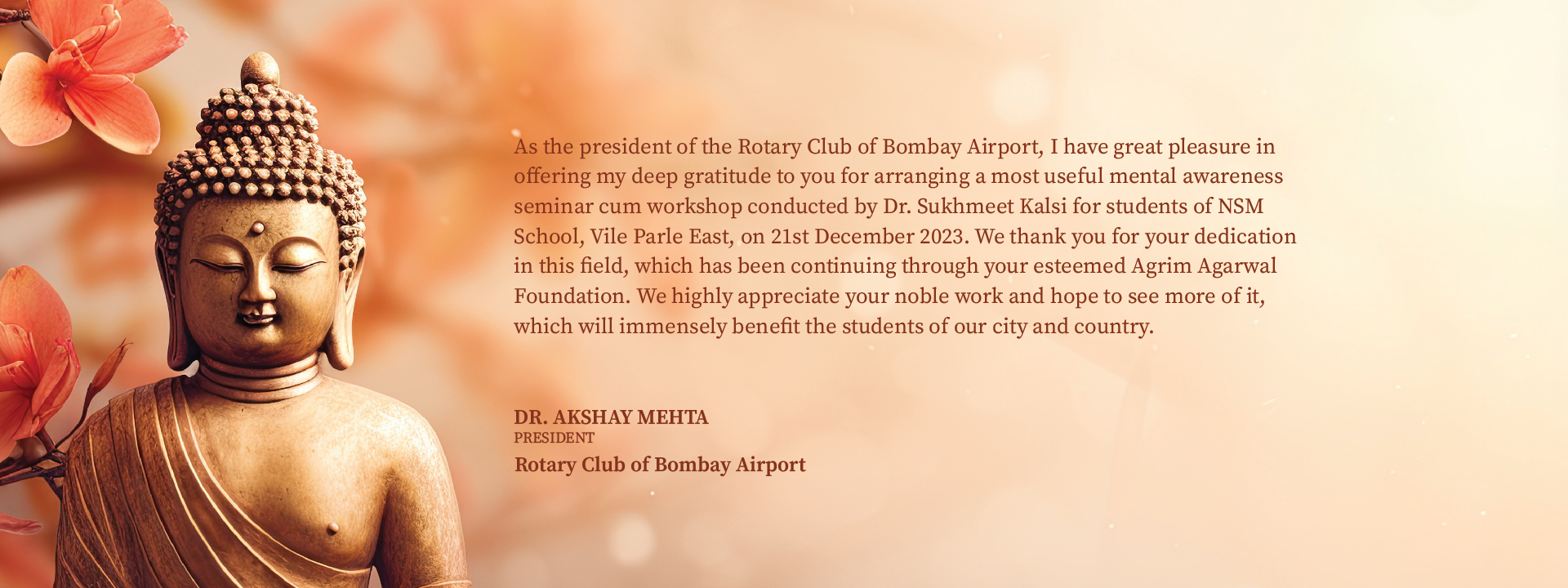 As the president of the Rotary Club of Bombay Airport, I have great pleasure in offering my deep gratitude to you for arranging a most useful mental awareness seminar cum workshop conducted by Dr. Sukhmeet Kalsi for students of NSM School, Vile Parle East, on 21st December 2023. We thank you for your dedication in this field, which has been continuing through your esteemed Agrim Agarwal Foundation. We highly appreciate your noble work and hope to see more of it, which will immensely benefit the students of our city and country.

DR. AKSHAY MEHTA
PRESIDENT
Rotary Club of Bombay Airport